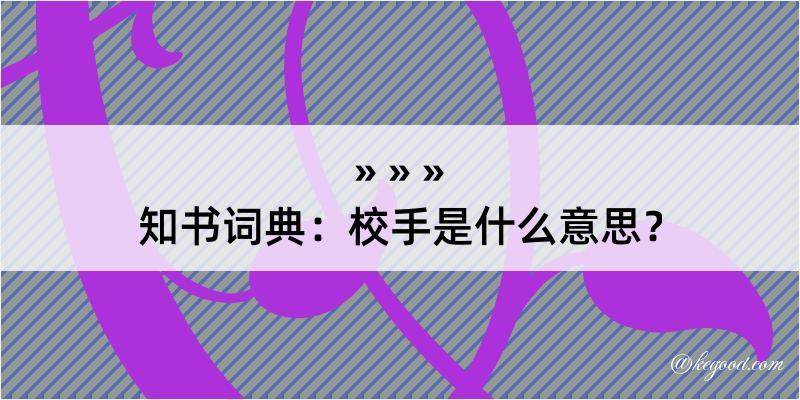 » » »

知书词典：校手是什么意思？

@kegood.com